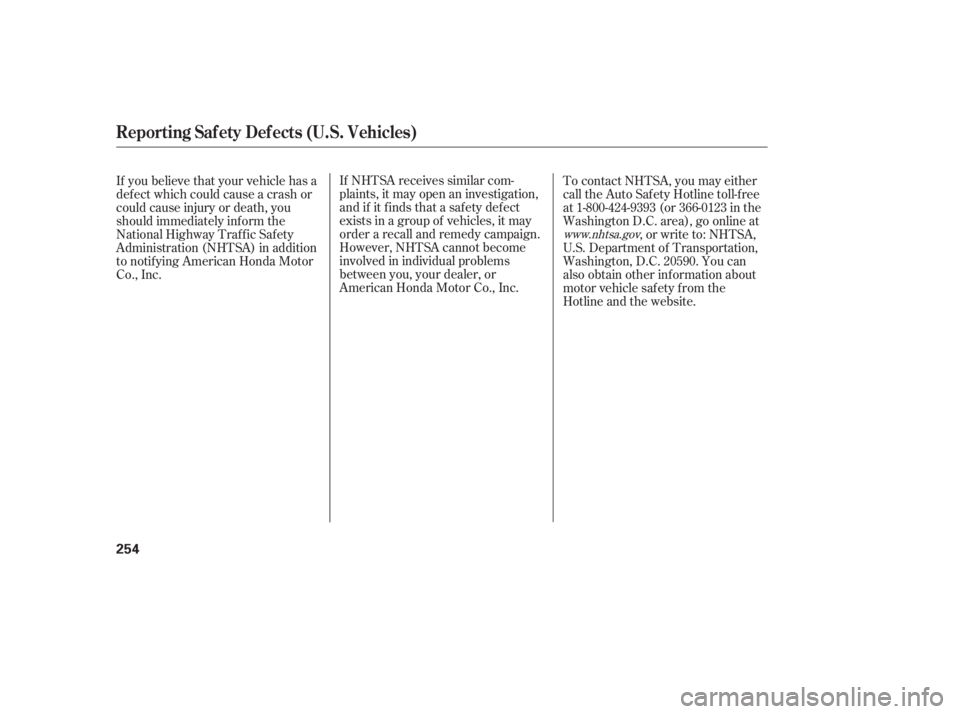 Reporting Safety Defects (U.S. Vehicles)

If you believe that your vehicle has a defect which could cause a crash or could cause injury or death, you should immediately inform the National Highway Traffic Safety Administration (NHTSA) in addition to notifying American Honda Motor Co., Inc.

If NHTSA receives similar complaints, it may open an investigation, and if it finds that a safety defect exists in a group of vehicles, it may order a recall and remedy campaign. However, NHTSA cannot become involved in individual problems between you, your dealer, or American Honda Motor Co., Inc.

To contact NHTSA, you may either call the Auto Safety Hotline toll-free at 1-800-424-9393 (or 366-0123 in the Washington D.C. area), go online at www.nhtsa.gov, or write to: NHTSA, U.S. Department of Transportation, Washington, D.C. 20590. You can also obtain other information about motor vehicle safety from the Hotline and the website.

254

carmanualsonline.info